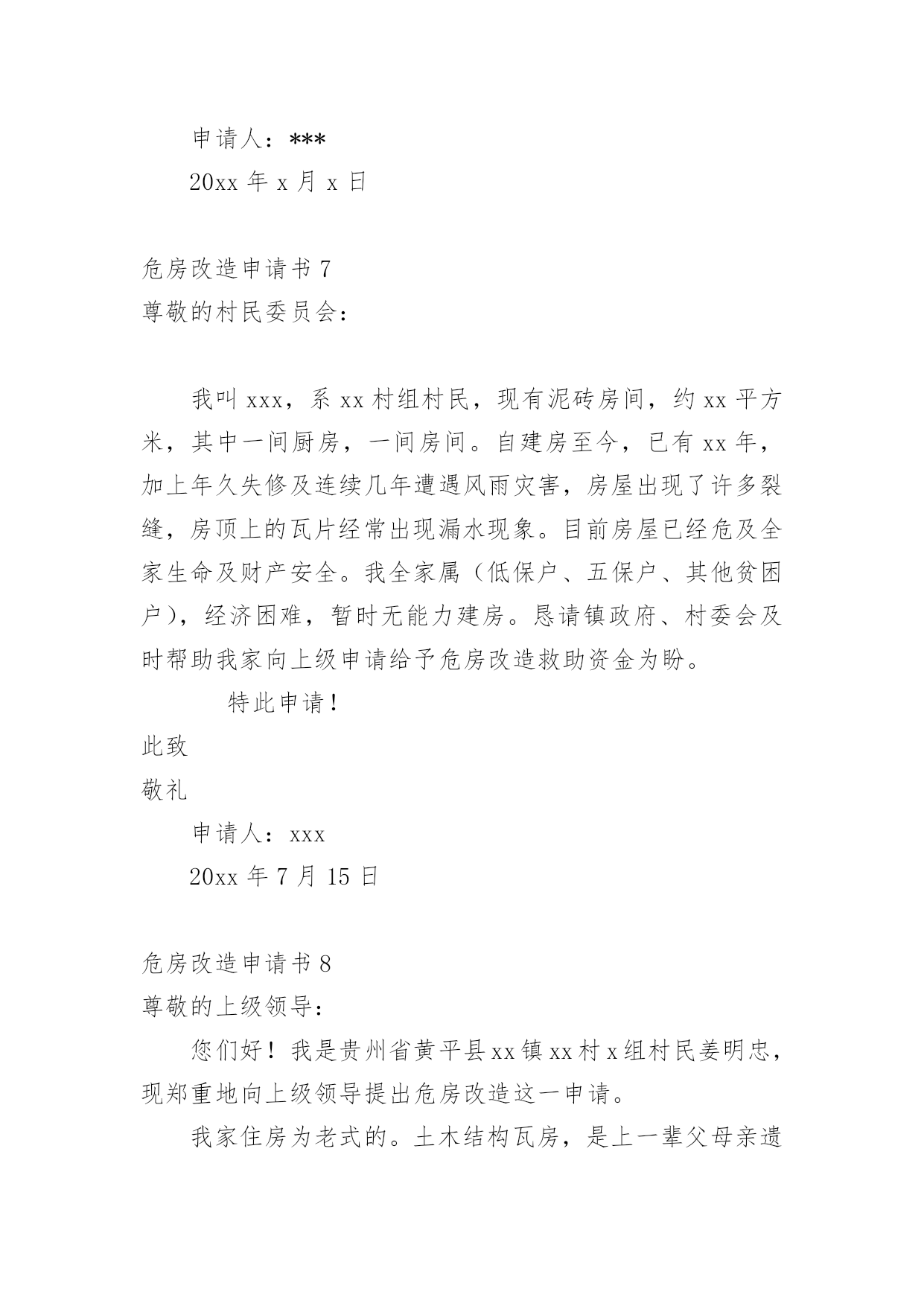 申请人：***

20xx 年 x 月 x 日

危房改造申请书 7

尊敬的村民委员会：

我叫 xxx，系 xx 村组村民，现有泥砖房间，约 xx 平方米，其中一间厨房，一间房间。自建房至今，已有 xx 年，加上年久失修及连续几年遭遇风雨灾害，房屋出现了许多裂缝，房顶上的瓦片经常出现漏水现象。目前房屋已经危及全家生命及财产安全。我全家属（低保户、五保户、其他贫困户），经济困难，暂时无能力建房。恳请镇政府、村委会及时帮助我家向上级申请给予危房改造救助资金为盼。

特此申请！

此致

敬礼

申请人：xxx

20xx 年 7 月 15 日

危房改造申请书 8

尊敬的上级领导：

您们好！我是贵州省黄平县 xx 镇 xx 村 x 组村民姜明忠，现郑重地向上级领导提出危房改造这一申请。

我家住房为老式的。土木结构瓦房，是上一辈父母亲遗